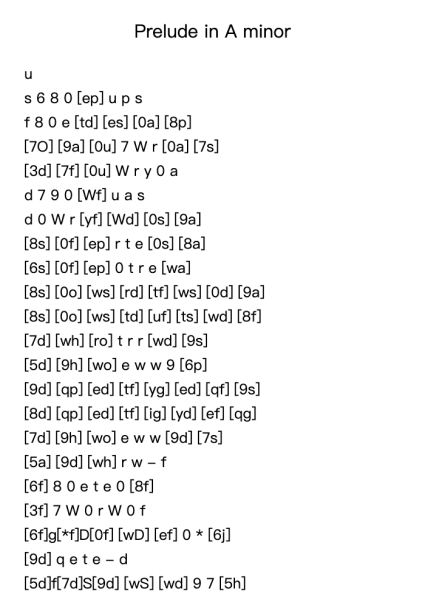 Prelude in A minor

u

s 6 8 0 [ep] u p s

f 8 0 e [td] [es] [0a] [8p]

[7O] [9a] [0u] 7 W r [0a] [7s]

[3d] [7f] [0u] W r y 0 a

d 7 9 0 [Wf] u a s

d 0 W r [yf] [Wd] [0s] [9a]

[8s] [0f] [ep] r t e [0s] [8a]

[6s] [0f] [ep] 0 t r e [wa]

[8s] [0o] [ws] [rd] [tf] [ws] [0d] [9a]

[8s] [0o] [ws] [td] [uf] [ts] [wd] [8f]

[7d] [wh] [ro] t r r [wd] [9s]

[5d] [9h] [wo] e w w 9 [6p]

[9d] [qp] [ed] [tf] [yg] [ed] [qf] [9s]

[8d] [qp] [ed] [tf] [ig] [yd] [ef] [qg]

[7d] [9h] [wo] e w w [9d] [7s]

[5a] [9d] [wh] r w – f

[6f] 8 0 e t e 0 [8f]

[3f] 7 W 0 r W 0 f

[6f]g[*f]D[0f] [wD] [ef] 0 * [6j]

[9d] q e t e – d

[5d]f[7d]S[9d] [wS] [wd] 9 7 [5h]